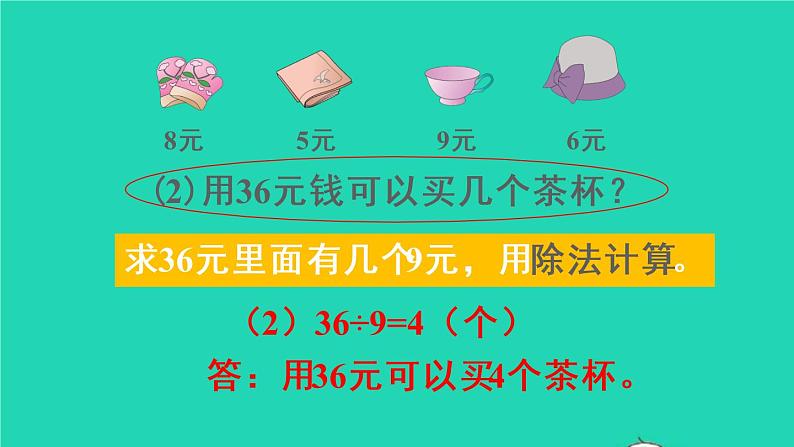 8元 5元 9元 6元

(2) 用36元钱可以买几个茶杯？

求36元里面有几个9元，用除法计算。

（2）$36 \div 9 = 4$（个）

答：用36元可以买4个茶杯。